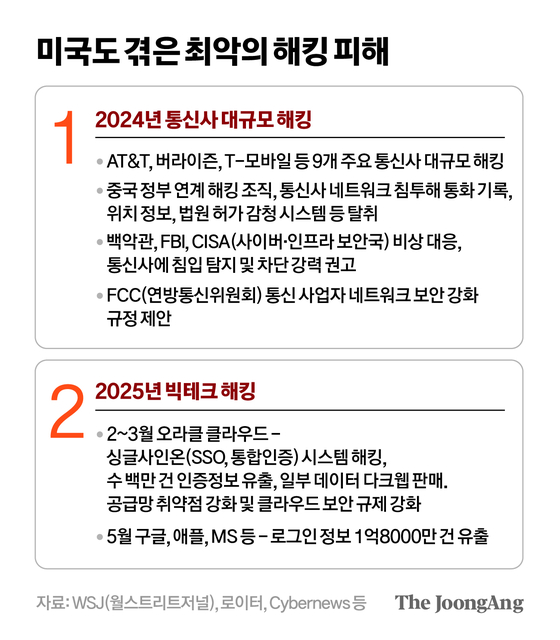 미국도 겪은 최악의 해킹 피해

1

2024년 통신사 대규모 해킹

• AT&T, 버라이즌, T-모바일 등 9개 주요 통신사 대규모 해킹

• 중국 정부 연계 해킹 조직, 통신사 네트워크 침투해 통화 기록, 위치 정보, 법원 허가 감청 시스템 등 탈취

• 백악관, FBI, CISA(사이버·인프라 보안국) 비상 대응, 통신사에 침입 탐지 및 차단 강력 권고

• FCC(연방통신위원회) 통신 사업자 네트워크 보안 강화 규정 제안

2

2025년 빅테크 해킹

• 2~3월 오라클 클라우드 - 싱글사인온(SSO, 통합인증) 시스템 해킹, 수 백만 건 인증정보 유출, 일부 데이터 다크웹 판매. 공급망 취약점 강화 및 클라우드 보안 규제 강화

• 5월 구글, 애플, MS 등 - 로그인 정보 1억8000만 건 유출

자료: WSJ(월스트리트저널), 로이터, Cybernews 등

The JoongAng